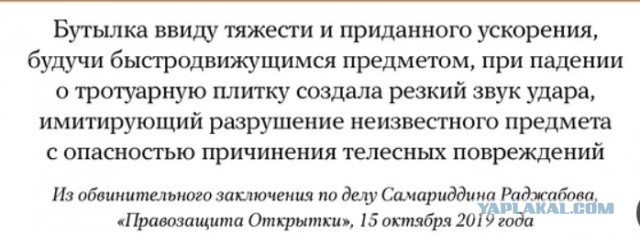 Бутылка ввиду тяжести и приданного ускорения, будучи быстродвижущимся предметом, при падении о тротуарную плитку создала резкий звук удара, имитирующий разрушение неизвестного предмета с опасностью причинения телесных повреждений

Из обвинительного заключения по делу Самариддина Раджабова, «Правозащита Открытки», 15 октября 2019 года

YAPLAKAL.COM